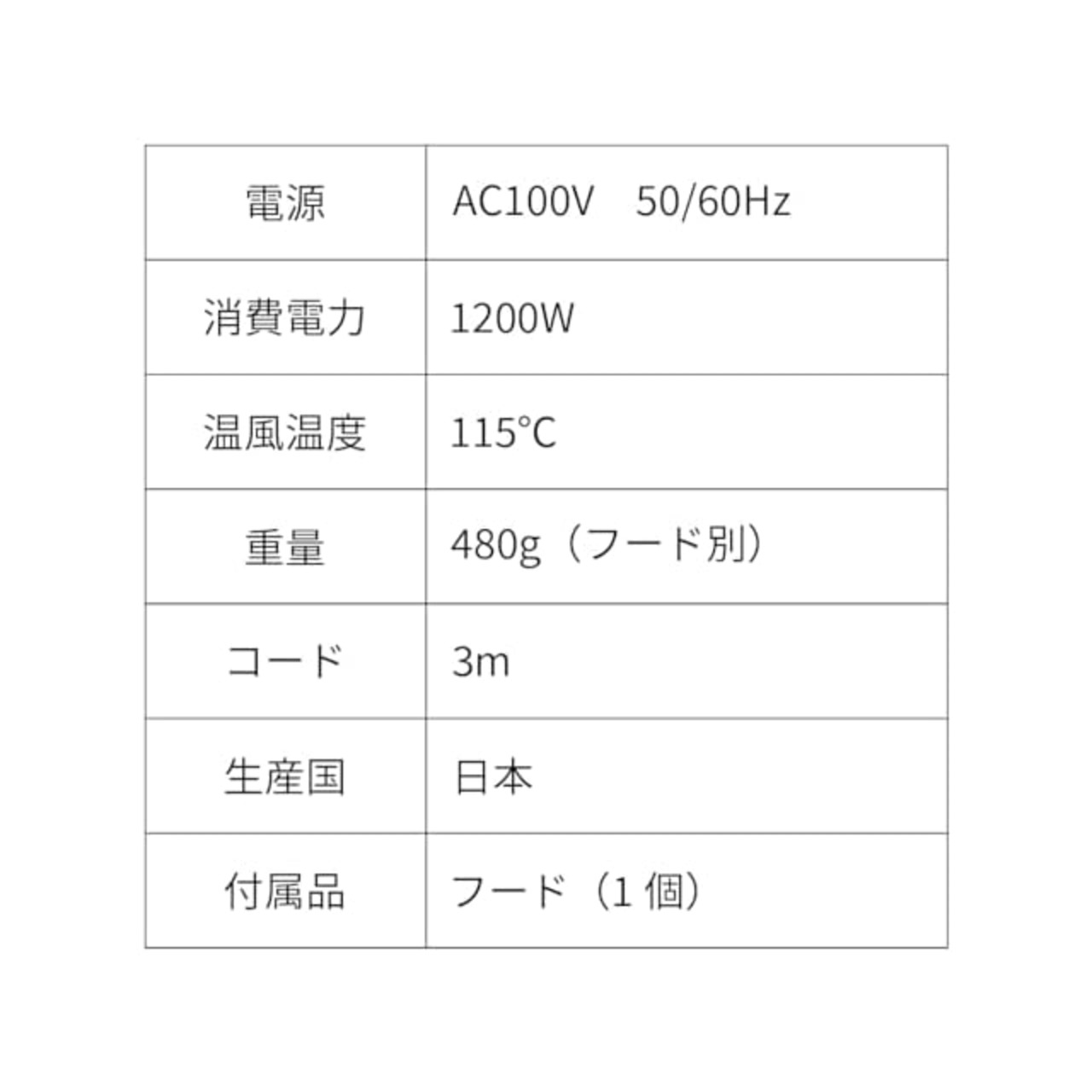 | 電源 | AC100V 50/60Hz |
|---|---|
| 消費電力 | 1200W |
| 温風温度 | 115°C |
| 重量 | 480g（フード別） |
| コード | 3m |
| 生産国 | 日本 |
| 付属品 | フード（1個） |